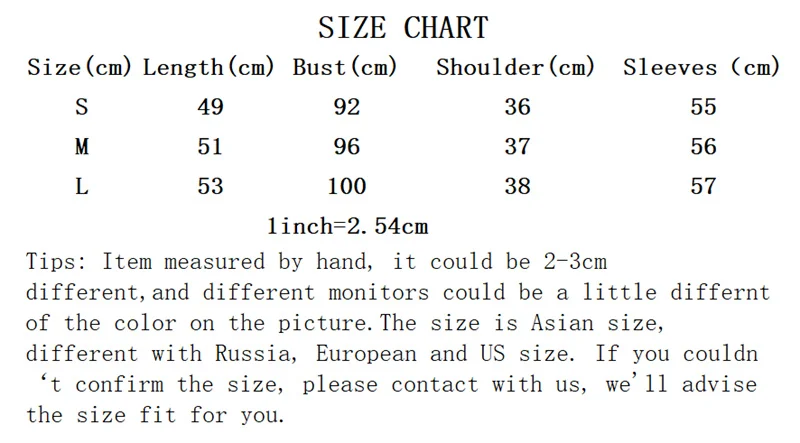 SIZE CHART

| Size(cm) | Length(cm) | Bust(cm) | Shoulder(cm) | Sleeves (cm) |
|---|---|---|---|---|
| S | 49 | 92 | 36 | 55 |
| M | 51 | 96 | 37 | 56 |
| L | 53 | 100 | 38 | 57 |

1inch=2.54cm

Tips: Item measured by hand, it could be 2-3cm different,and different monitors could be a little differnt of the color on the picture.The size is Asian size, different with Russia, European and US size. If you couldn ‘t confirm the size, please contact with us, we’ll advise the size fit for you.